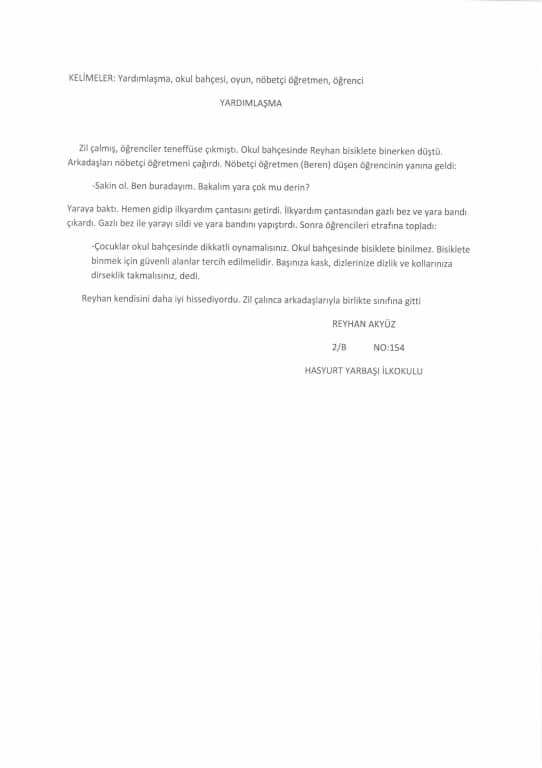 KELİMELER: Yardımlaşma, okul bahçesi, oyun, nöbetçi öğretmen, öğrenci

YARDIMLAŞMA

Zil çalmış, öğrenciler teneffüse çıkmıştı. Okul bahçesinde Reyhan bisiklete binerken düştü. Arkadaşları nöbetçi öğretmeni çağırdı. Nöbetçi öğretmen (Beren) düşen öğrencinin yanına geldi:

-Sakin ol. Ben buradayım. Bakalım yara çok mu derin?

Yaraya baktı. Hemen gidip ilkyardım çantasını getirdi. İlkyardım çantasından gazlı bez ve yara bandı çıkardı. Gazlı bez ile yarayı sildi ve yara bandını yapıştırdı. Sonra öğrencileri etrafına topladı:

-Çocuklar okul bahçesinde dikkatli oynamalısınız. Okul bahçesinde bisiklete binilmez. Bisiklete binmek için güvenli alanlar tercih edilmelidir. Başınıza kask, dizlerinize dizlik ve kollarınıza dirseklik takmalısınız, dedi.

Reyhan kendisini daha iyi hissediyordu. Zil çalınca arkadaşlarıyla birlikte sınıfına gitti

REYHAN AKYÜZ

2/B NO:154

HASYURT YARBAŞI İLKOKULU